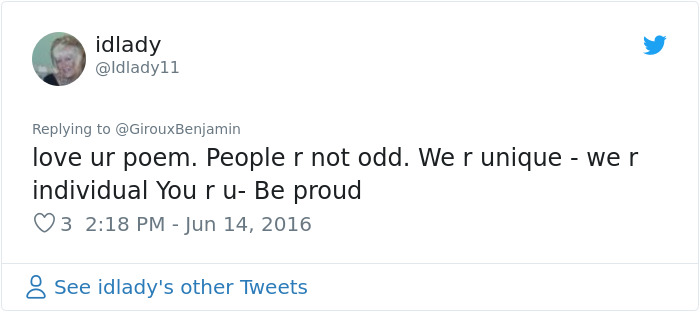 idlady
@Idlady11

Replying to @GirouxBenjamin
love ur poem. People r not odd. We r unique - we r individual You r u- Be proud

3 2:18 PM - Jun 14, 2016

See idlady's other Tweets